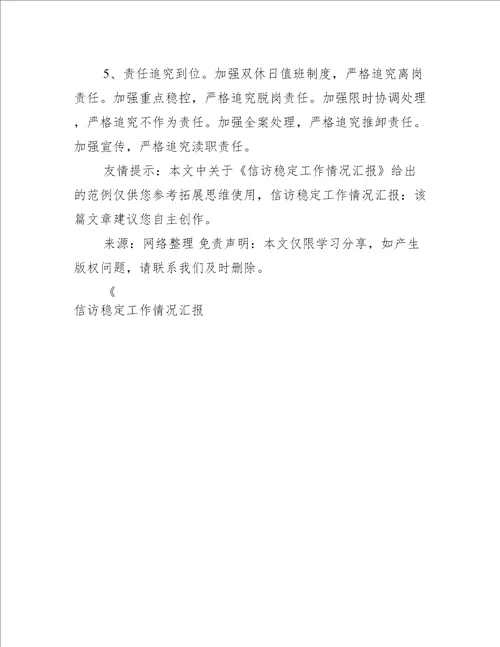 5、责任追究到位。加强双休日值班制度，严格追究离岗责任。加强重点稳控，严格追究脱岗责任。加强限时协调处理，严格追究不作为责任。加强全案处理，严格追究推卸责任。加强宣传，严格追究渎职责任。

友情提示：本文中关于《信访稳定工作情况汇报》给出的范例仅供您参考拓展思维使用，信访稳定工作情况汇报：该篇文章建议您自主创作。

来源：网络整理 免责声明：本文仅限学习分享，如产生版权问题，请联系我们及时删除。

《

信访稳定工作情况汇报